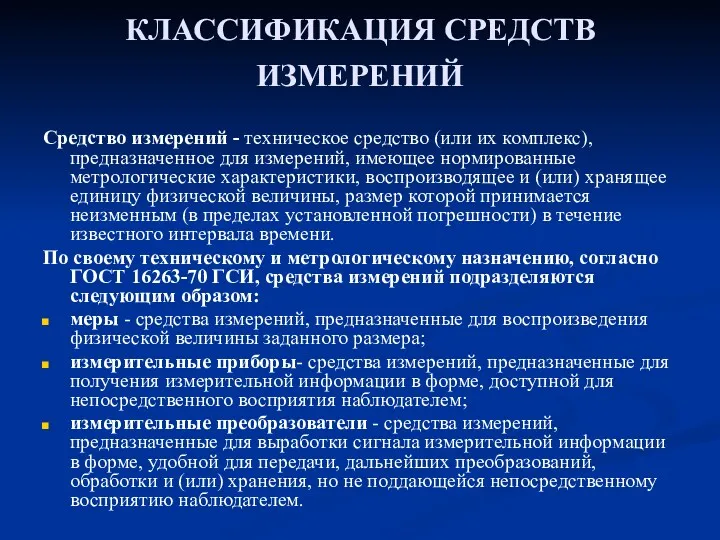 КЛАССИФИКАЦИЯ СРЕДСТВ ИЗМЕРЕНИЙ

Средство измерений - техническое средство (или их комплекс), предназначенное для измерений, имеющее нормированные метрологические характеристики, воспроизводящее и (или) хранящее единицу физической величины, размер которой принимается неизменным (в пределах установленной погрешности) в течение известного интервала времени.

По своему техническому и метрологическому назначению, согласно ГОСТ 16263-70 ГСИ, средства измерений подразделяются следующим образом:

меры - средства измерений, предназначенные для воспроизведения физической величины заданного размера;

измерительные приборы- средства измерений, предназначенные для получения измерительной информации в форме, доступной для непосредственного восприятия наблюдателем;

измерительные преобразователи - средства измерений, предназначенные для выработки сигнала измерительной информации в форме, удобной для передачи, дальнейших преобразований, обработки и (или) хранения, но не поддающейся непосредственному восприятию наблюдателем.